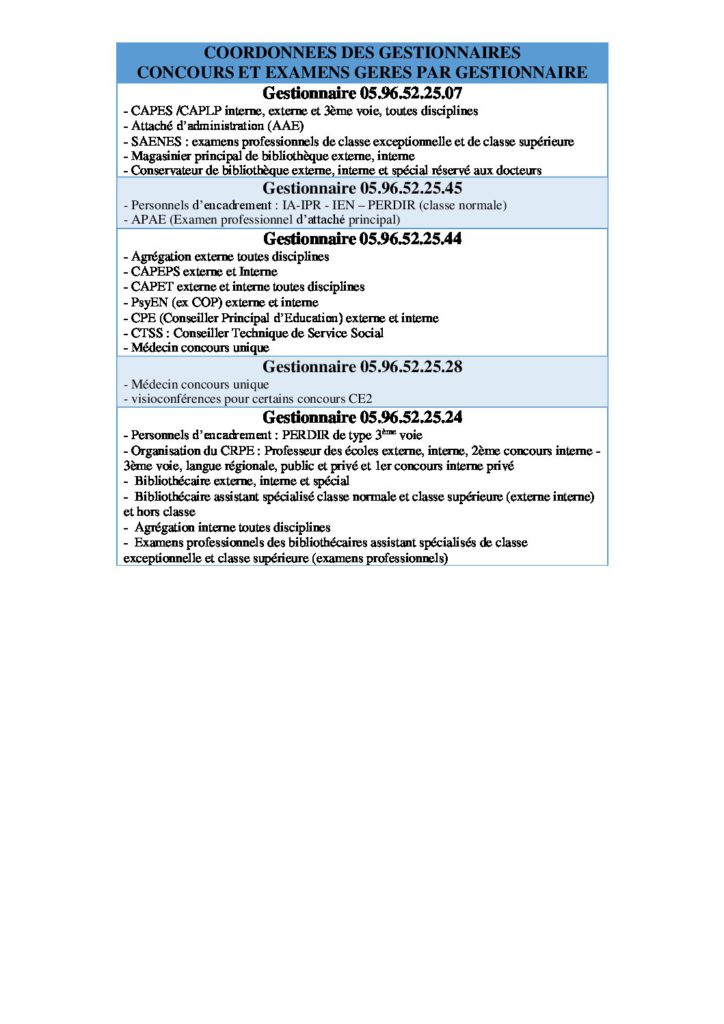 COORDONNEES DES GESTIONNAIRES
CONCOURS ET EXAMENS GERES PAR GESTIONNAIRE

Gestionnaire 05.96.52.25.07

- CAPES /CAPLP interne, externe et 3ème voie, toutes disciplines
- Attaché d'administration (AAE)
- SAENES : examens professionnels de classe exceptionnelle et de classe supérieure
- Magasinier principal de bibliothèque externe, interne
- Conservateur de bibliothèque externe, interne et spécial réservé aux docteurs

Gestionnaire 05.96.52.25.45

- Personnels d'encadrement : IA-IPR - IEN – PERDIR (classe normale)
- APAE (Examen professionnel d'attaché principal)

Gestionnaire 05.96.52.25.44

- Agrégation externe toutes disciplines
- CAPEPS externe et Interne
- CAPET externe et interne toutes disciplines
- PsyEN (ex COP) externe et interne
- CPE (Conseiller Principal d'Education) externe et interne
- CTSS : Conseiller Technique de Service Social
- Médecin concours unique

Gestionnaire 05.96.52.25.28

- Médecin concours unique
- visioconférences pour certains concours CE2

Gestionnaire 05.96.52.25.24

- Personnels d'encadrement : PERDIR de type 3$^{ème}$ voie
- Organisation du CRPE : Professeur des écoles externe, interne, 2ème concours interne - 3ème voie, langue régionale, public et privé et 1er concours interne privé
- Bibliothécaire externe, interne et spécial
- Bibliothécaire assistant spécialisé classe normale et classe supérieure (externe interne) et hors classe
- Agrégation interne toutes disciplines
- Examens professionnels des bibliothécaires assistant spécialisés de classe exceptionnelle et classe supérieure (examens professionnels)